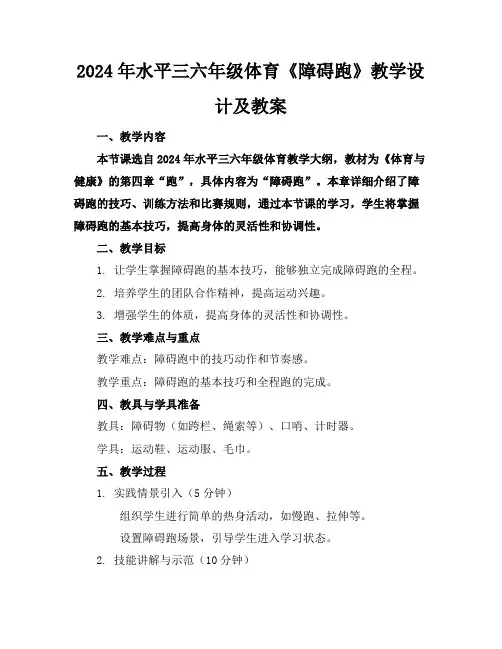 2024年水平三六年级体育《障碍跑》教学设计及教案

一、教学内容

本节课选自2024年水平三六年级体育教学大纲，教材为《体育与健康》的第四章“跑”，具体内容为“障碍跑”。本章详细介绍了障碍跑的技巧、训练方法和比赛规则，通过本节课的学习，学生将掌握障碍跑的基本技巧，提高身体的灵活性和协调性。

二、教学目标

1. 让学生掌握障碍跑的基本技巧，能够独立完成障碍跑的全程。

2. 培养学生的团队合作精神，提高运动兴趣。

3. 增强学生的体质，提高身体的灵活性和协调性。

三、教学难点与重点

教学难点：障碍跑中的技巧动作和节奏感。

教学重点：障碍跑的基本技巧和全程跑的完成。

四、教具与学具准备

教具：障碍物（如跨栏、绳索等）、口哨、计时器。

学具：运动鞋、运动服、毛巾。

五、教学过程

1. 实践情景引入（5分钟）

组织学生进行简单的热身活动，如慢跑、拉伸等。

设置障碍跑场景，引导学生进入学习状态。

2. 技能讲解与示范（10分钟）